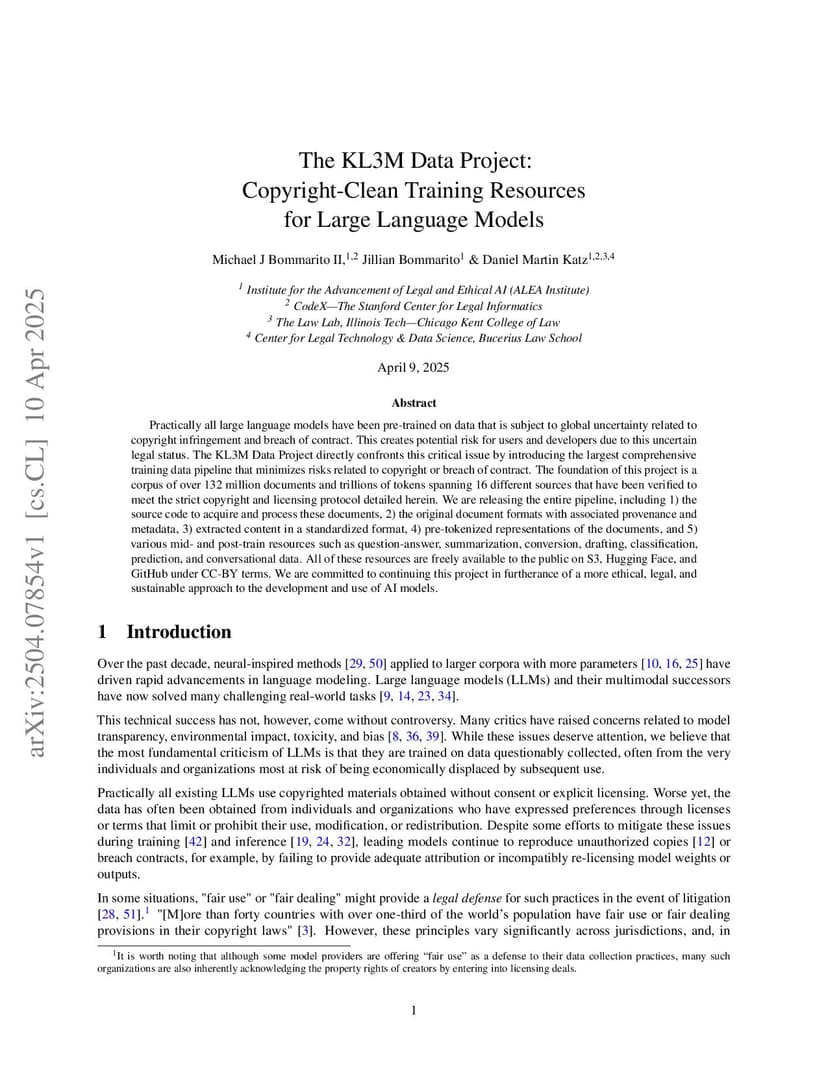 arXiv:2504.07854v1 [cs.CL] 10 Apr 2025

The KL3M Data Project:
Copyright-Clean Training Resources
for Large Language Models

Michael J Bommarito II,$^{1,2}$ Jillian Bommarito$^{1}$ & Daniel Martin Katz$^{1,2,3,4}$

$^{1}$ Institute for the Advancement of Legal and Ethical AI (ALEA Institute)
$^{2}$ CodeX—The Stanford Center for Legal Informatics
$^{3}$ The Law Lab, Illinois Tech—Chicago Kent College of Law
$^{4}$ Center for Legal Technology & Data Science, Bucerius Law School

April 9, 2025

Abstract

Practically all large language models have been pre-trained on data that is subject to global uncertainty related to copyright infringement and breach of contract. This creates potential risk for users and developers due to this uncertain legal status. The KL3M Data Project directly confronts this critical issue by introducing the largest comprehensive training data pipeline that minimizes risks related to copyright or breach of contract. The foundation of this project is a corpus of over 132 million documents and trillions of tokens spanning 16 different sources that have been verified to meet the strict copyright and licensing protocol detailed herein. We are releasing the entire pipeline, including 1) the source code to acquire and process these documents, 2) the original document formats with associated provenance and metadata, 3) extracted content in a standardized format, 4) pre-tokenized representations of the documents, and 5) various mid- and post-train resources such as question-answer, summarization, conversion, drafting, classification, prediction, and conversational data. All of these resources are freely available to the public on S3, Hugging Face, and GitHub under CC-BY terms. We are committed to continuing this project in furtherance of a more ethical, legal, and sustainable approach to the development and use of AI models.

1 Introduction

Over the past decade, neural-inspired methods [29, 50] applied to larger corpora with more parameters [10, 16, 25] have driven rapid advancements in language modeling. Large language models (LLMs) and their multimodal successors have now solved many challenging real-world tasks [9, 14, 23, 34].

This technical success has not, however, come without controversy. Many critics have raised concerns related to model transparency, environmental impact, toxicity, and bias [8, 36, 39]. While these issues deserve attention, we believe that the most fundamental criticism of LLMs is that they are trained on data questionably collected, often from the very individuals and organizations most at risk of being economically displaced by subsequent use.

Practically all existing LLMs use copyrighted materials obtained without consent or explicit licensing. Worse yet, the data has often been obtained from individuals and organizations who have expressed preferences through licenses or terms that limit or prohibit their use, modification, or redistribution. Despite some efforts to mitigate these issues during training [42] and inference [19, 24, 32], leading models continue to reproduce unauthorized copies [12] or breach contracts, for example, by failing to provide adequate attribution or incompatibly re-licensing model weights or outputs.

In some situations, "fair use" or "fair dealing" might provide a legal defense for such practices in the event of litigation [28, 51].$^{1}$ "[M]ore than forty countries with over one-third of the world's population have fair use or fair dealing provisions in their copyright laws" [3]. However, these principles vary significantly across jurisdictions, and, in

$^{1}$It is worth noting that although some model providers are offering "fair use" as a defense to their data collection practices, many such organizations are also inherently acknowledging the property rights of creators by entering into licensing deals.

1